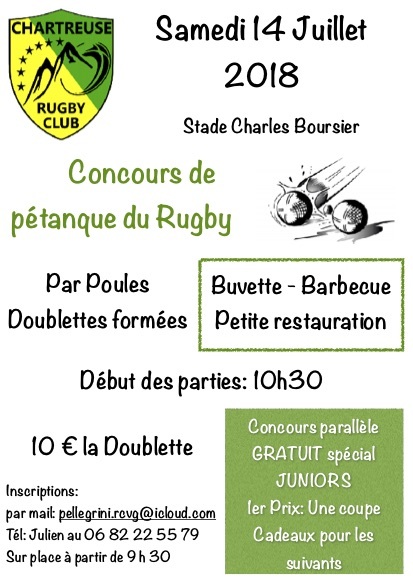 CHARTREUSE
RUGBY
CLUB

Samedi 14 Juillet
2018

Stade Charles Boursier

Concours de
pétanque du Rugby

Par Poules
Doublettes formées

Buvette - Barbecue
Petite restauration

Début des parties: 10h30

10 € la Doublette

Inscriptions:
par mail: pellegrini.rcvg@icloud.com
Tél: Julien au 06 82 22 55 79
Sur place à partir de 9 h 30

Concours parallèle
GRATUIT spécial
JUNIORS
1er Prix: Une coupe
Cadeaux pour les
suivants